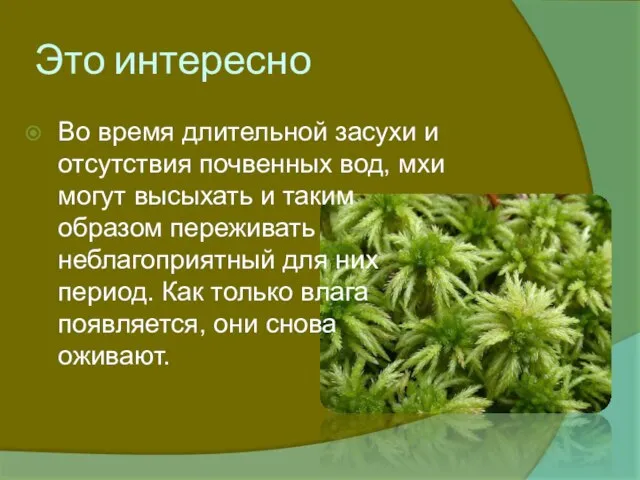 Это интересно

Во время длительной засухи и отсутствия почвенных вод, мхи могут высыхать и таким образом переживать неблагоприятный для них период. Как только влага появляется, они снова оживают.